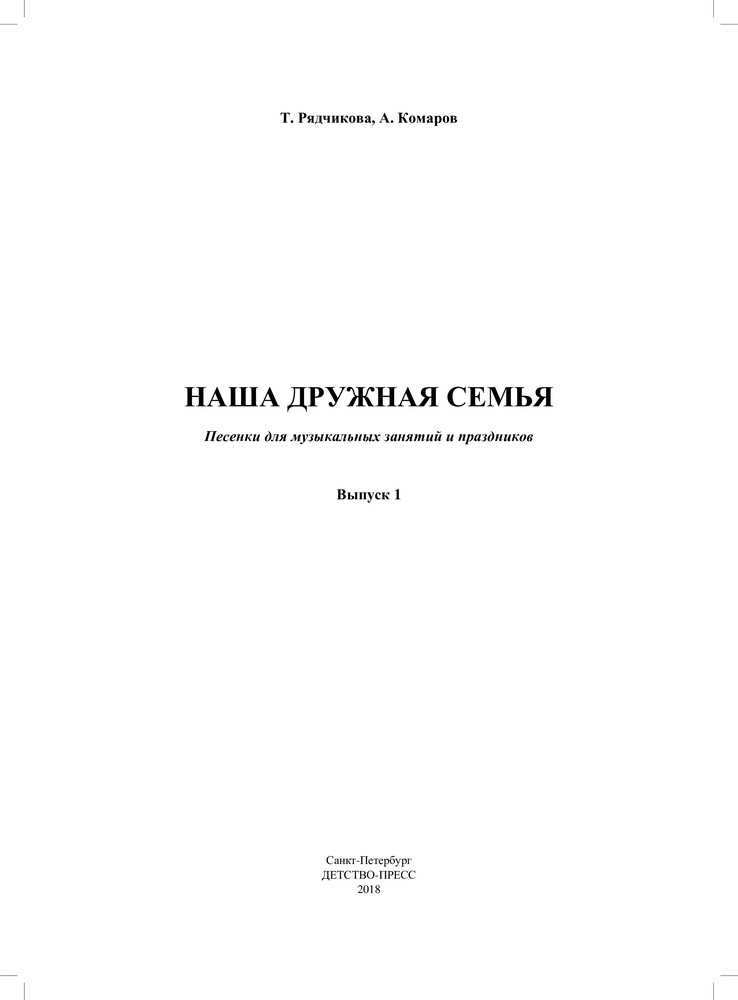 Т. Рядчикова, А. Комаров

НАША ДРУЖНАЯ СЕМЬЯ

Песенки для музыкальных занятий и праздников

Выпуск 1

Санкт-Петербург
ДЕТСТВО-ПРЕСС
2018